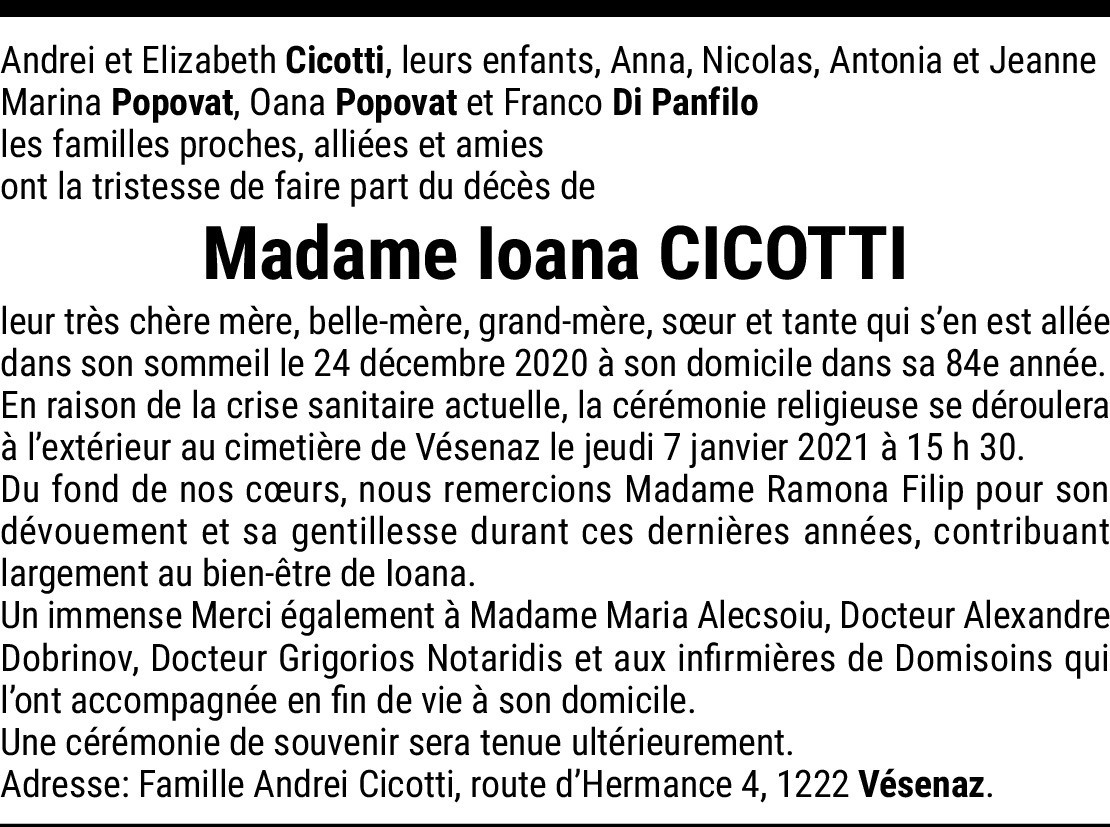 Andrei et Elizabeth Cicotti, leurs enfants, Anna, Nicolas, Antonia et Jeanne
Marina Popovat, Oana Popovat et Franco Di Panfilo
les familles proches, alliées et amies
ont la tristesse de faire part du décès de

Madame Ioana CICOTTI

leur très chère mère, belle-mère, grand-mère, sœur et tante qui s'en est allée dans son sommeil le 24 décembre 2020 à son domicile dans sa 84e année.

En raison de la crise sanitaire actuelle, la cérémonie religieuse se déroulera à l'extérieur au cimetière de Vésenaz le jeudi 7 janvier 2021 à 15 h 30.

Du fond de nos cœurs, nous remercions Madame Ramona Filip pour son dévouement et sa gentillesse durant ces dernières années, contribuant largement au bien-être de Ioana.

Un immense Merci également à Madame Maria Alecsoiu, Docteur Alexandre Dobrinov, Docteur Grigorios Notaridis et aux infirmières de Domisoins qui l'ont accompagnée en fin de vie à son domicile.

Une cérémonie de souvenir sera tenue ultérieurement.

Adresse: Famille Andrei Cicotti, route d'Hermance 4, 1222 Vésenaz.